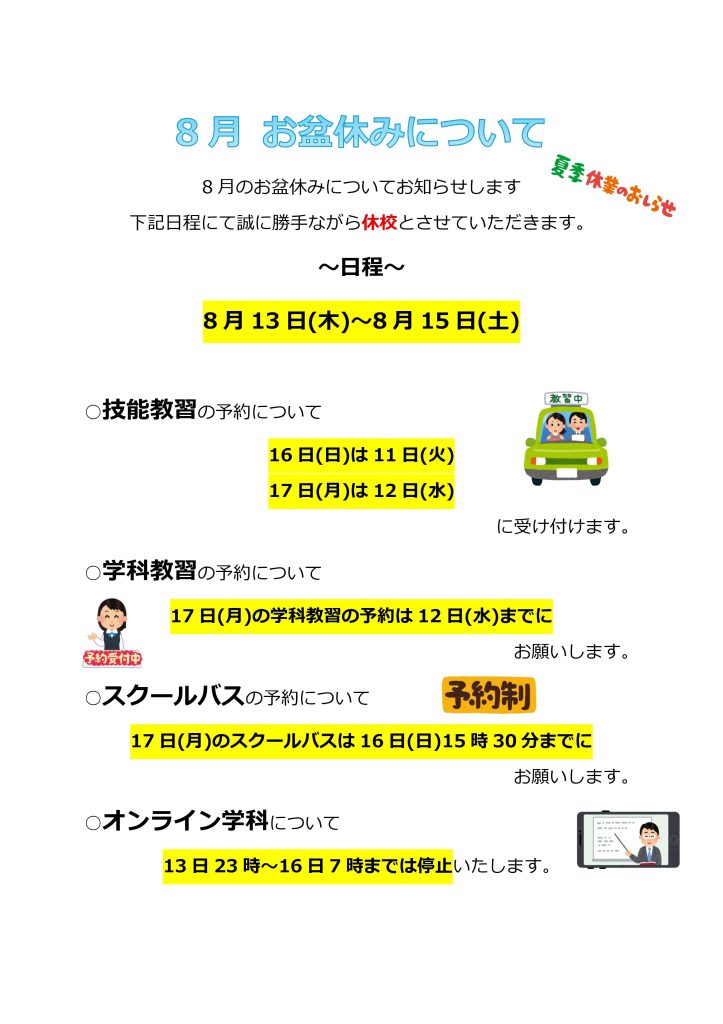 ８月 お盆休みについて

夏季休業のおしらせ

８月のお盆休みについてお知らせします

下記日程にて誠に勝手ながら休校とさせていただきます。

～日程～

8月13日(木)～8月15日(土)

○技能教習の予約について

教習中

16日(日)は11日(火)

17日(月)は12日(水)

に受け付けます。

○学科教習の予約について

予約受付中

17日(月)の学科教習の予約は12日(水)までに

お願いします。

○スクールバスの予約について

予約制

17日(月)のスクールバスは16日(日)15時30分までに

お願いします。

○オンライン学科について

13日23時～16日7時までは停止いたします。